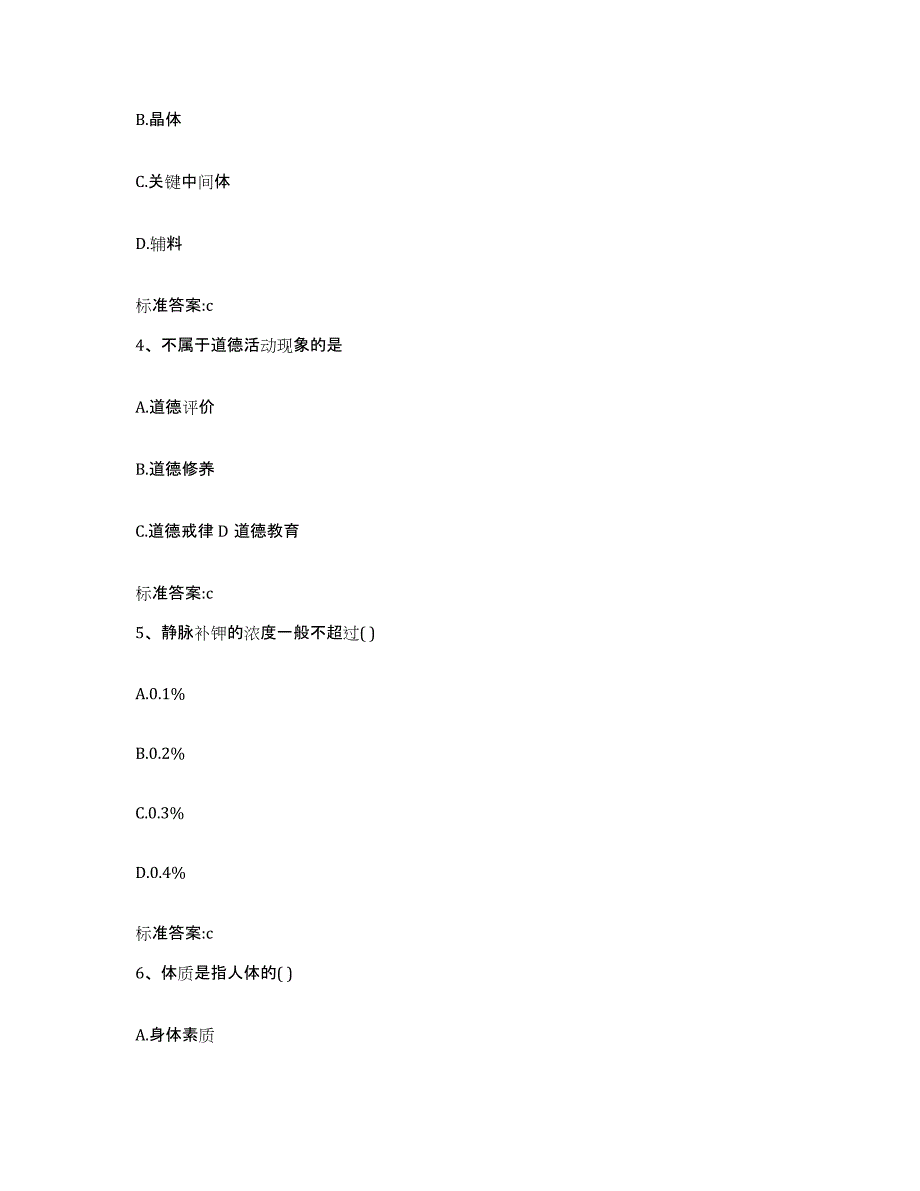 B.晶体

C.关键中间体

D.辅料

标准答案:c

4、不属于道德活动现象的是

A.道德评价

B.道德修养

C.道德戒律 D 道德教育

标准答案:c

5、静脉补钾的浓度一般不超过( )

A.0.1%

B.0.2%

C.0.3%

D.0.4%

标准答案:c

6、体质是指人体的( )

A.身体素质